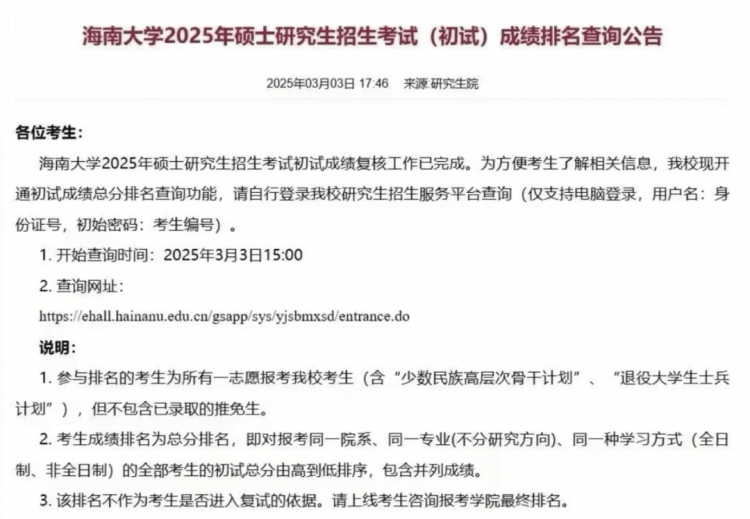 海南大学2025年硕士研究生招生考试（初试）成绩排名查询公告

2025年03月03日 17:46　来源:研究生院

各位考生:

海南大学2025年硕士研究生招生考试初试成绩复核工作已完成。为方便考生了解相关信息，我校现开通初试成绩总分排名查询功能，请自行登录我校研究生招生服务平台查询（仅支持电脑登录，用户名：身份证号，初始密码：考生编号）。

1. 开始查询时间：2025年3月3日15:00

2. 查询网址：

https://ehall.hainanu.edu.cn/gsapp/sys/yjsbmxsd/entrance.do

说明：

1. 参与排名的考生为所有一志愿报考我校考生（含“少数民族高层次骨干计划”、“退役大学生士兵计划”），但不包含已录取的推免生。

2. 考生成绩排名为总分排名，即对报考同一院系、同一专业(不分研究方向)、同一种学习方式（全日制、非全日制）的全部考生的初试总分由高到低排序，包含并列成绩。

3. 该排名不作为考生是否进入复试的依据。请上线考生咨询报考学院最终排名。